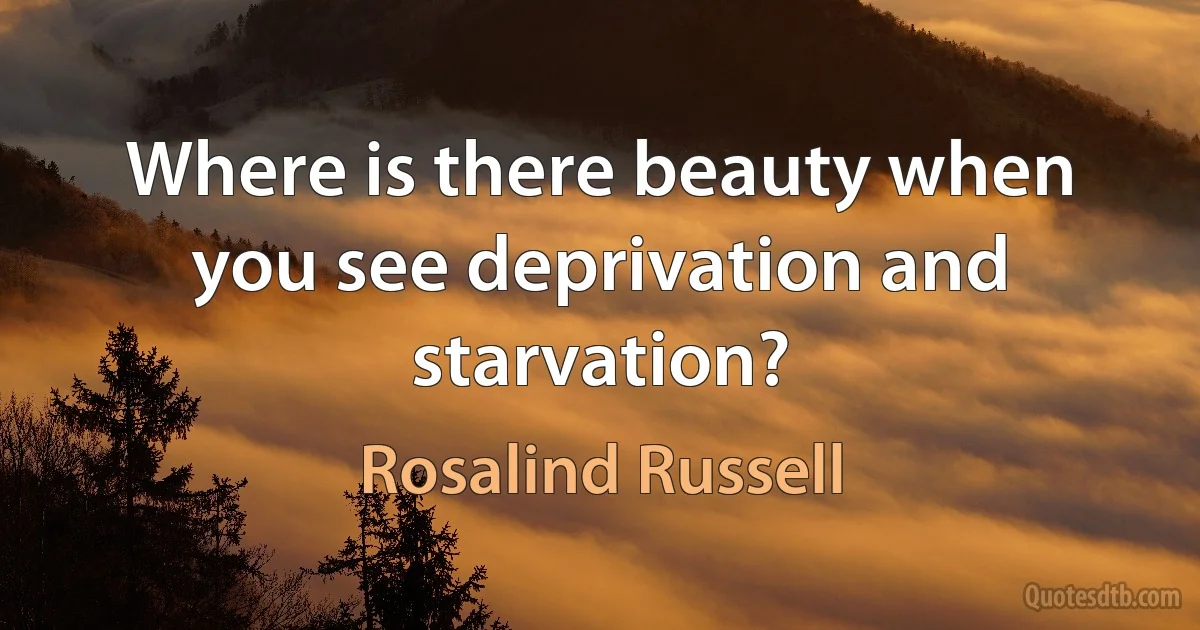 Where is there beauty when you see deprivation and starvation?

Rosalind Russell

Quotesdtb.com